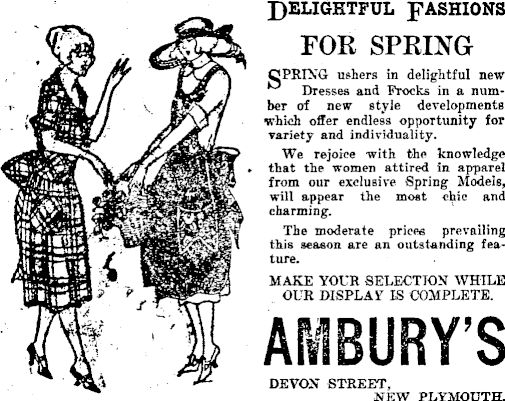 DELIGHTFUL FASHIONS

FOR SPRING

SPRING ushers in delightful new Dresses and Frocks in a number of new style developments which offer endless opportunity for variety and individuality.

We rejoice with the knowledge that the women attired in apparel from our exclusive Spring Models, will appear the most chic and charming.

The moderate prices prevailing this season are an outstanding feature.

MAKE YOUR SELECTION WHILE OUR DISPLAY IS COMPLETE.

AMBURY'S

DEVON STREET,
NEW PLYMOUTH.